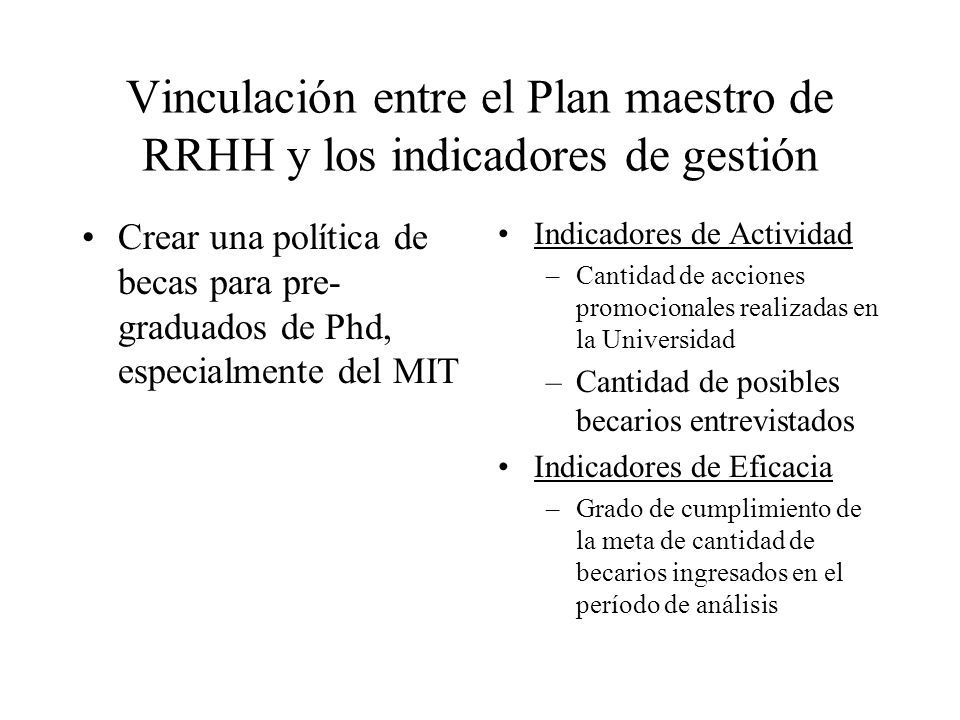 Vinculación entre el Plan maestro de RRHH y los indicadores de gestión

• Crear una política de becas para pre-graduados de Phd, especialmente del MIT

• Indicadores de Actividad
– Cantidad de acciones promocionales realizadas en la Universidad
– Cantidad de posibles becarios entrevistados
• Indicadores de Eficacia
– Grado de cumplimiento de la meta de cantidad de becarios ingresados en el período de análisis